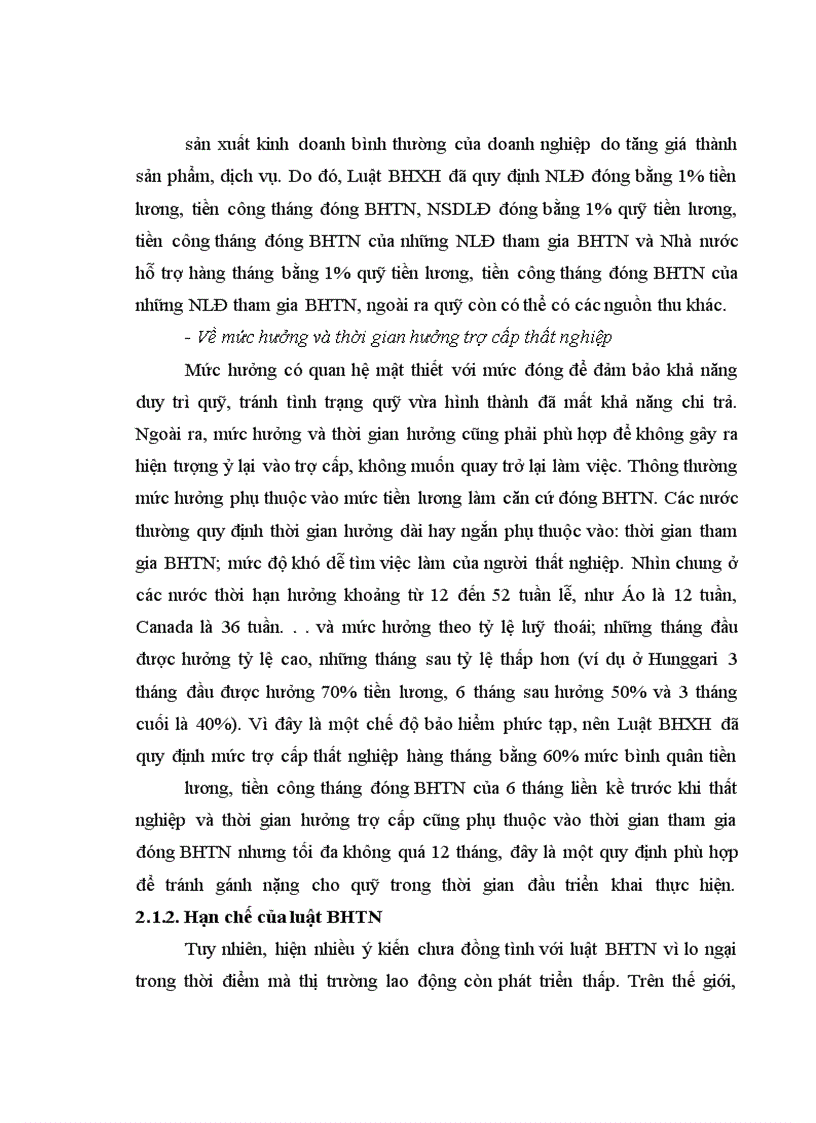 sản xuất kinh doanh bình thường của doanh nghiệp do tăng giá thành sản phẩm, dịch vụ. Do đó, Luật BHXH đã quy định NLĐ đóng bằng 1% tiền lương, tiền công tháng đóng BHTN, NSDLĐ đóng bằng 1% quỹ tiền lương, tiền công tháng đóng BHTN của những NLĐ tham gia BHTN và Nhà nước hỗ trợ hàng tháng bằng 1% quỹ tiền lương, tiền công tháng đóng BHTN của những NLĐ tham gia BHTN, ngoài ra quỹ còn có thể có các nguồn thu khác.

- Về mức hưởng và thời gian hưởng trợ cấp thất nghiệp

Mức hưởng có quan hệ mật thiết với mức đóng để đảm bảo khả năng duy trì quỹ, tránh tình trạng quỹ vừa hình thành đã mất khả năng chi trả. Ngoài ra, mức hưởng và thời gian hưởng cũng phải phù hợp để không gây ra hiện tượng ỷ lại vào trợ cấp, không muốn quay trở lại làm việc. Thông thường mức hưởng phụ thuộc vào mức tiền lương làm căn cứ đóng BHTN. Các nước thường quy định thời gian hưởng dài hay ngắn phụ thuộc vào: thời gian tham gia BHTN; mức độ khó dễ tìm việc làm của người thất nghiệp. Nhìn chung ở các nước thời hạn hưởng khoảng từ 12 đến 52 tuần lễ, như Áo là 12 tuần, Canada là 36 tuần. . . và mức hưởng theo tỷ lệ luỹ thoái; những tháng đầu được hưởng tỷ lệ cao, những tháng sau tỷ lệ thấp hơn (ví dụ ở Hunggari 3 tháng đầu được hưởng 70% tiền lương, 6 tháng sau hưởng 50% và 3 tháng cuối là 40%). Vì đây là một chế độ bảo hiểm phức tạp, nên Luật BHXH đã quy định mức trợ cấp thất nghiệp hàng tháng bằng 60% mức bình quân tiền

lương, tiền công tháng đóng BHTN của 6 tháng liền kề trước khi thất nghiệp và thời gian hưởng trợ cấp cũng phụ thuộc vào thời gian tham gia đóng BHTN nhưng tối đa không quá 12 tháng, đây là một quy định phù hợp để tránh gánh nặng cho quỹ trong thời gian đầu triển khai thực hiện.

2.1.2. Hạn chế của luật BHTN

Tuy nhiên, hiện nhiều ý kiến chưa đồng tình với luật BHTN vì lo ngại trong thời điểm mà thị trường lao động còn phát triển thấp. Trên thế giới,